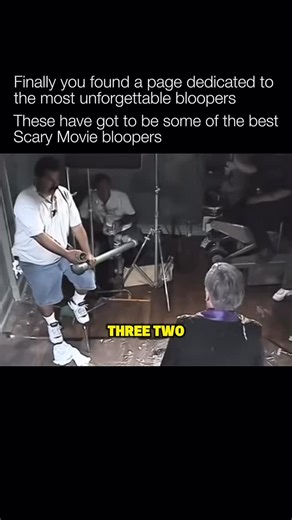 Finally you found a page dedicated to the most unforgettable bloopers

These have got to be some of the best Scary Movie bloopers

THREE TWO